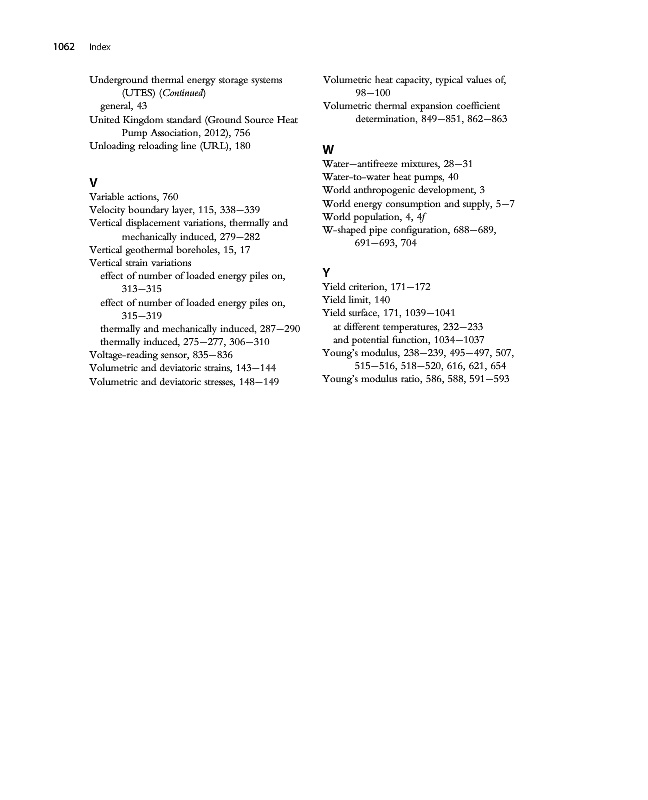 1062 Index

Underground thermal energy storage systems (UTES) (Continued)
general, 43
United Kingdom standard (Ground Source Heat Pump Association, 2012), 756
Unloading reloading line (URL), 180

V
Variable actions, 760
Velocity boundary layer, 115, 338–339
Vertical displacement variations, thermally and mechanically induced, 279–282
Vertical geothermal boreholes, 15, 17
Vertical strain variations
effect of number of loaded energy piles on, 313–315
effect of number of loaded energy piles on, 315–319
thermally and mechanically induced, 287–290
thermally induced, 275–277, 306–310
Voltage-reading sensor, 835–836
Volumetric and deviatoric strains, 143–144
Volumetric and deviatoric stresses, 148–149

Volumetric heat capacity, typical values of, 98–100
Volumetric thermal expansion coefficient determination, 849–851, 862–863

W
Water–antifreeze mixtures, 28–31
Water-to-water heat pumps, 40
World anthropogenic development, 3
World energy consumption and supply, 5–7
World population, 4, 4f
W-shaped pipe configuration, 688–689, 691–693, 704

Y
Yield criterion, 171–172
Yield limit, 140
Yield surface, 171, 1039–1041
at different temperatures, 232–233
and potential function, 1034–1037
Young's modulus, 238–239, 495–497, 507, 515–516, 518–520, 616, 621, 654
Young's modulus ratio, 586, 588, 591–593